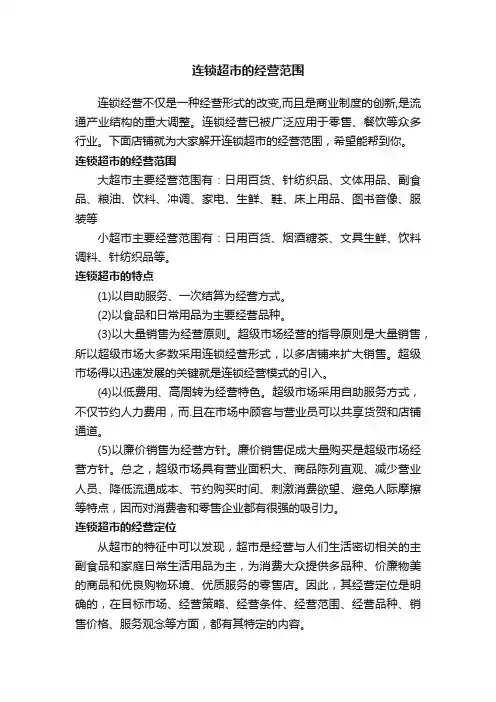 连锁超市的经营范围

连锁经营不仅是一种经营形式的改变,而且是商业制度的创新,是流通产业结构的重大调整。连锁经营已被广泛应用于零售、餐饮等众多行业。下面店铺就为大家解开连锁超市的经营范围，希望能帮到你。

连锁超市的经营范围

大超市主要经营范围有：日用百货、针纺织品、文体用品、副食品、粮油、饮料、冲调、家电、生鲜、鞋、床上用品、图书音像、服装等

小超市主要经营范围有：日用百货、烟酒糖茶、文具生鲜、饮料调料、针纺织品等。

连锁超市的特点

(1)以自助服务、一次结算为经营方式。

(2)以食品和日常用品为主要经营品种。

(3)以大量销售为经营原则。超级市场经营的指导原则是大量销售，所以超级市场大多数采用连锁经营形式，以多店铺来扩大销售。超级市场得以迅速发展的关键就是连锁经营模式的引入。

(4)以低费用、高周转为经营特色。超级市场采用自助服务方式，不仅节约人力费用，而.且在市场中顾客与营业员可以共享货贺和店铺通道。

(5)以廉价销售为经营方针。廉价销售促成大量购买是超级市场经营方针。总之，超级市场具有营业面积大、商品陈列直观、减少营业人员、降低流通成本、节约购买时间、刺激消费欲望、避免人际摩擦等特点，因而对消费者和零售企业都有很强的吸引力。

连锁超市的经营定位

从超市的特征中可以发现，超市是经营与人们生活密切相关的主副食品和家庭日常生活用品为主，为消费大众提供多品种、价廉物美的商品和优良购物环境、优质服务的零售店。因此，其经营定位是明确的，在目标市场、经营策略、经营条件、经营范围、经营品种、销售价格、服务观念等方面，都有其特定的内容。